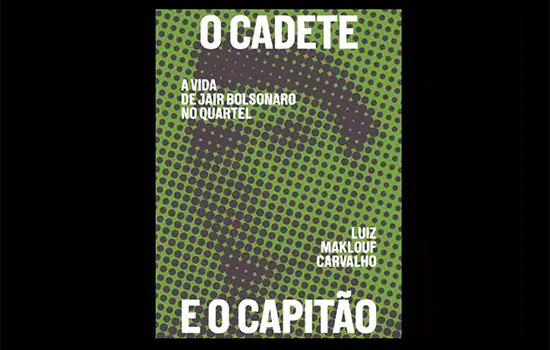 O CADETE

A VIDA DE JAIR BOLSONARO NO QUARTEL

LUIZ MAKLOUF CARVALHO

E O CAPITÃO